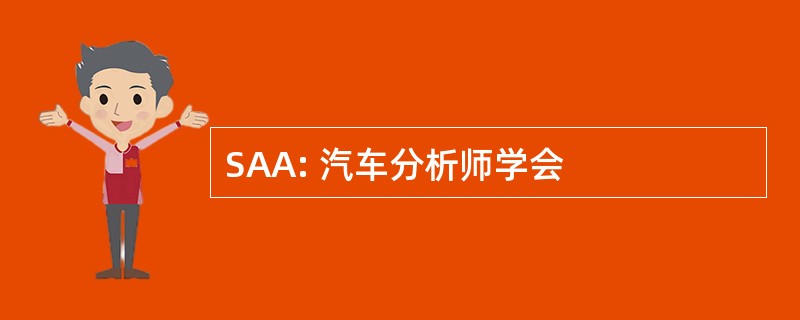 SAA: 汽车分析师学会